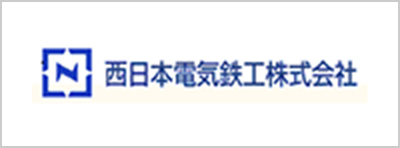 N 西日本電気鉄工株式会社